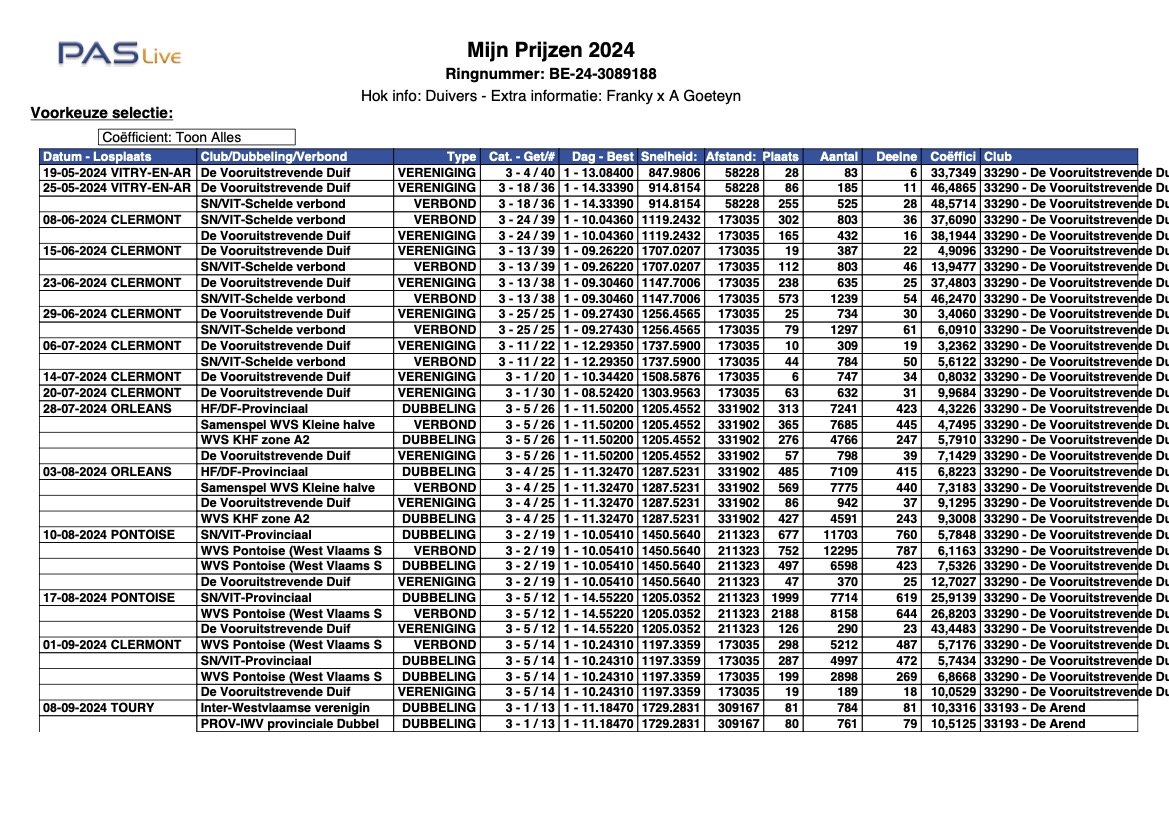 PAS Live

Mijn Prijzen 2024
Ringnummer: BE-24-3089188
Hok info: Duivers - Extra informatie: Franky x A Goeteyn

Voorkeuze selectie:

Coëfficient: Toon Alles

| Datum - Losplaats | Club/Dubbeling/Verbond | Type | Cat. - Get/# | Dag - Best | Snelheid: | Afstand: | Plaats | Aantal | Deelne | Coëffici | Club |
|---|---|---|---|---|---|---|---|---|---|---|---|
| 19-05-2024 VITRY-EN-AR | De Vooruitstrevende Duif | VERENIGING | 3 - 4 / 40 | 1 - 13.08400 | 847.9806 | 58228 | 28 | 83 | 6 | 33,7349 | 33290 - De Vooruitstrevende Du |
| 25-05-2024 VITRY-EN-AR | De Vooruitstrevende Duif | VERENIGING | 3 - 18 / 36 | 1 - 14.33390 | 914.8154 | 58228 | 86 | 185 | 11 | 46,4865 | 33290 - De Vooruitstrevende Du |
| | SN/VIT-Schelde verbond | VERBOND | 3 - 18 / 36 | 1 - 14.33390 | 914.8154 | 58228 | 255 | 525 | 28 | 48,5714 | 33290 - De Vooruitstrevende Du |
| 08-06-2024 CLERMONT | SN/VIT-Schelde verbond | VERBOND | 3 - 24 / 39 | 1 - 10.04360 | 1119.2432 | 173035 | 302 | 803 | 36 | 37,6090 | 33290 - De Vooruitstrevende Du |
| | De Vooruitstrevende Duif | VERENIGING | 3 - 24 / 39 | 1 - 10.04360 | 1119.2432 | 173035 | 165 | 432 | 16 | 38,1944 | 33290 - De Vooruitstrevende Du |
| 15-06-2024 CLERMONT | De Vooruitstrevende Duif | VERENIGING | 3 - 13 / 39 | 1 - 09.26220 | 1707.0207 | 173035 | 19 | 387 | 22 | 4,9096 | 33290 - De Vooruitstrevende Du |
| | SN/VIT-Schelde verbond | VERBOND | 3 - 13 / 39 | 1 - 09.26220 | 1707.0207 | 173035 | 112 | 803 | 46 | 13,9477 | 33290 - De Vooruitstrevende Du |
| 23-06-2024 CLERMONT | De Vooruitstrevende Duif | VERENIGING | 3 - 13 / 38 | 1 - 09.30460 | 1147.7006 | 173035 | 238 | 635 | 25 | 37,4803 | 33290 - De Vooruitstrevende Du |
| | SN/VIT-Schelde verbond | VERBOND | 3 - 13 / 38 | 1 - 09.30460 | 1147.7006 | 173035 | 573 | 1239 | 54 | 46,2470 | 33290 - De Vooruitstrevende Du |
| 29-06-2024 CLERMONT | De Vooruitstrevende Duif | VERENIGING | 3 - 25 / 25 | 1 - 09.27430 | 1256.4565 | 173035 | 25 | 734 | 30 | 3,4060 | 33290 - De Vooruitstrevende Du |
| | SN/VIT-Schelde verbond | VERBOND | 3 - 25 / 25 | 1 - 09.27430 | 1256.4565 | 173035 | 79 | 1297 | 61 | 6,0910 | 33290 - De Vooruitstrevende Du |
| 06-07-2024 CLERMONT | De Vooruitstrevende Duif | VERENIGING | 3 - 11 / 22 | 1 - 12.29350 | 1737.5900 | 173035 | 10 | 309 | 19 | 3,2362 | 33290 - De Vooruitstrevende Du |
| | SN/VIT-Schelde verbond | VERBOND | 3 - 11 / 22 | 1 - 12.29350 | 1737.5900 | 173035 | 44 | 784 | 50 | 5,6122 | 33290 - De Vooruitstrevende Du |
| 14-07-2024 CLERMONT | De Vooruitstrevende Duif | VERENIGING | 3 - 1 / 20 | 1 - 10.34420 | 1508.5876 | 173035 | 6 | 747 | 34 | 0,8032 | 33290 - De Vooruitstrevende Du |
| 20-07-2024 CLERMONT | De Vooruitstrevende Duif | VERENIGING | 3 - 1 / 30 | 1 - 08.52420 | 1303.9563 | 173035 | 63 | 632 | 31 | 9,9684 | 33290 - De Vooruitstrevende Du |
| 28-07-2024 ORLEANS | HF/DF-Provinciaal | DUBBELING | 3 - 5 / 26 | 1 - 11.50200 | 1205.4552 | 331902 | 313 | 7241 | 423 | 4,3226 | 33290 - De Vooruitstrevende Du |
| | Samenspel WVS Kleine halve | VERBOND | 3 - 5 / 26 | 1 - 11.50200 | 1205.4552 | 331902 | 365 | 7685 | 445 | 4,7495 | 33290 - De Vooruitstrevende Du |
| | WVS KHF zone A2 | DUBBELING | 3 - 5 / 26 | 1 - 11.50200 | 1205.4552 | 331902 | 276 | 4766 | 247 | 5,7910 | 33290 - De Vooruitstrevende Du |
| | De Vooruitstrevende Duif | VERENIGING | 3 - 5 / 26 | 1 - 11.50200 | 1205.4552 | 331902 | 57 | 798 | 39 | 7,1429 | 33290 - De Vooruitstrevende Du |
| 03-08-2024 ORLEANS | HF/DF-Provinciaal | DUBBELING | 3 - 4 / 25 | 1 - 11.32470 | 1287.5231 | 331902 | 485 | 7109 | 415 | 6,8223 | 33290 - De Vooruitstrevende Du |
| | Samenspel WVS Kleine halve | VERBOND | 3 - 4 / 25 | 1 - 11.32470 | 1287.5231 | 331902 | 569 | 7775 | 440 | 7,3183 | 33290 - De Vooruitstrevende Du |
| | De Vooruitstrevende Duif | VERENIGING | 3 - 4 / 25 | 1 - 11.32470 | 1287.5231 | 331902 | 86 | 942 | 37 | 9,1295 | 33290 - De Vooruitstrevende Du |
| | WVS KHF zone A2 | DUBBELING | 3 - 4 / 25 | 1 - 11.32470 | 1287.5231 | 331902 | 427 | 4591 | 243 | 9,3008 | 33290 - De Vooruitstrevende Du |
| 10-08-2024 PONTOISE | SN/VIT-Provinciaal | DUBBELING | 3 - 2 / 19 | 1 - 10.05410 | 1450.5640 | 211323 | 677 | 11703 | 760 | 5,7848 | 33290 - De Vooruitstrevende Du |
| | WVS Pontoise (West Vlaams S | VERBOND | 3 - 2 / 19 | 1 - 10.05410 | 1450.5640 | 211323 | 752 | 12295 | 787 | 6,1163 | 33290 - De Vooruitstrevende Du |
| | WVS Pontoise (West Vlaams S | DUBBELING | 3 - 2 / 19 | 1 - 10.05410 | 1450.5640 | 211323 | 497 | 6598 | 423 | 7,5326 | 33290 - De Vooruitstrevende Du |
| | De Vooruitstrevende Duif | VERENIGING | 3 - 2 / 19 | 1 - 10.05410 | 1450.5640 | 211323 | 47 | 370 | 25 | 12,7027 | 33290 - De Vooruitstrevende Du |
| 17-08-2024 PONTOISE | SN/VIT-Provinciaal | DUBBELING | 3 - 5 / 12 | 1 - 14.55220 | 1205.0352 | 211323 | 1999 | 7714 | 619 | 25,9139 | 33290 - De Vooruitstrevende Du |
| | WVS Pontoise (West Vlaams S | VERBOND | 3 - 5 / 12 | 1 - 14.55220 | 1205.0352 | 211323 | 2188 | 8158 | 644 | 26,8203 | 33290 - De Vooruitstrevende Du |
| | De Vooruitstrevende Duif | VERENIGING | 3 - 5 / 12 | 1 - 14.55220 | 1205.0352 | 211323 | 126 | 290 | 23 | 43,4483 | 33290 - De Vooruitstrevende Du |
| 01-09-2024 CLERMONT | WVS Pontoise (West Vlaams S | VERBOND | 3 - 5 / 14 | 1 - 10.24310 | 1197.3359 | 173035 | 298 | 5212 | 487 | 5,7176 | 33290 - De Vooruitstrevende Du |
| | SN/VIT-Provinciaal | DUBBELING | 3 - 5 / 14 | 1 - 10.24310 | 1197.3359 | 173035 | 287 | 4997 | 472 | 5,7434 | 33290 - De Vooruitstrevende Du |
| | WVS Pontoise (West Vlaams S | DUBBELING | 3 - 5 / 14 | 1 - 10.24310 | 1197.3359 | 173035 | 199 | 2898 | 269 | 6,8668 | 33290 - De Vooruitstrevende Du |
| | De Vooruitstrevende Duif | VERENIGING | 3 - 5 / 14 | 1 - 10.24310 | 1197.3359 | 173035 | 19 | 189 | 18 | 10,0529 | 33290 - De Vooruitstrevende Du |
| 08-09-2024 TOURY | Inter-Westvlaamse verenigin | DUBBELING | 3 - 1 / 13 | 1 - 11.18470 | 1729.2831 | 309167 | 81 | 784 | 81 | 10,3316 | 33193 - De Arend |
| | PROV-IWV provinciale Dubbel | DUBBELING | 3 - 1 / 13 | 1 - 11.18470 | 1729.2831 | 309167 | 80 | 761 | 79 | 10,5125 | 33193 - De Arend |